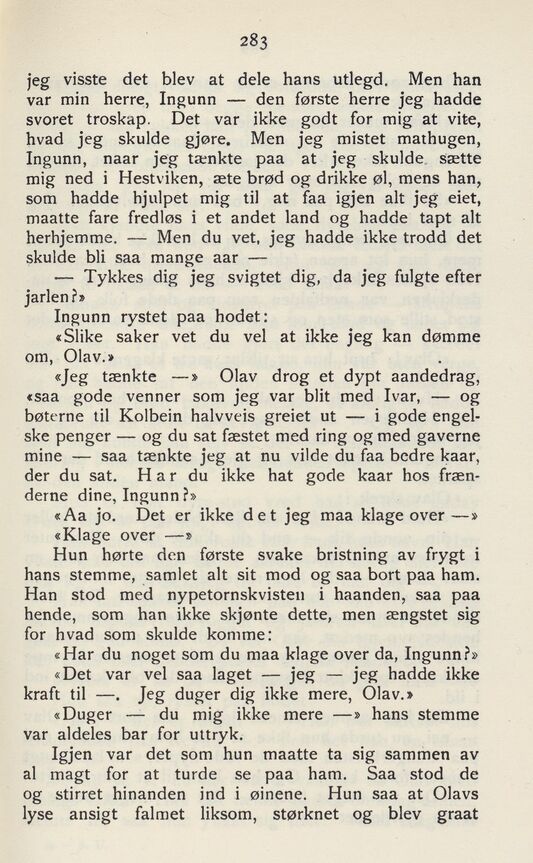 283

jeg visste det blev at dele hans utlegd. Men han var min herre, Ingunn — den første herre jeg hadde svoret troskap. Det var ikke godt for mig at vite, hvad jeg skulde gjøre. Men jeg mistet mathugen, Ingunn, naar jeg tænkte paa at jeg skulde sætte mig ned i Hestviken, æte brød og drikke øl, mens han, som hadde hjulpet mig til at faa igjen alt jeg eiet, maatte fare fredløs i et andet land og hadde tapt alt herhjemme. — Men du vet, jeg hadde ikke trodd det skulde bli saa mange aar —

— Tykkes dig jeg svigtet dig, da jeg fulgte efter jarlen?»

Ingunn rystet paa hodet:

«Slike saker vet du vel at ikke jeg kan dømme om, Olav.»

«Jeg tænkte —» Olav drog et dypt aandedrag, «saa gode venner som jeg var blit med Ivar, — og bøterne til Kolbein halvveis greiet ut — i gode engelske penger — og du sat fæstet med ring og med gaverne mine — saa tænkte jeg at nu vilde du faa bedre kaar, der du sat. Har du ikke hat gode kaar hos frænderne dine, Ingunn?»

«Aa jo. Det er ikke det jeg maa klage over —»

«Klage over —»

Hun hørte den første svake bristning av frygt i hans stemme, samlet alt sit mod og saa bort paa ham. Han stod med nypetornskvisten i haanden, saa paa hende, som han ikke skjønte dette, men ængstet sig for hvad som skulde komme:

«Har du noget som du maa klage over da, Ingunn?»

«Det var vel saa laget — jeg — jeg hadde ikke kraft til —. Jeg duger dig ikke mere, Olav.»

«Duger — du mig ikke mere —» hans stemme var aldeles bar for uttryk.

Igjen var det som hun maatte ta sig sammen av al magt for at turde se paa ham. Saa stod de og stirret hinanden ind i øinene. Hun saa at Olavs lyse ansigt falmet liksom, størknet og blev graat